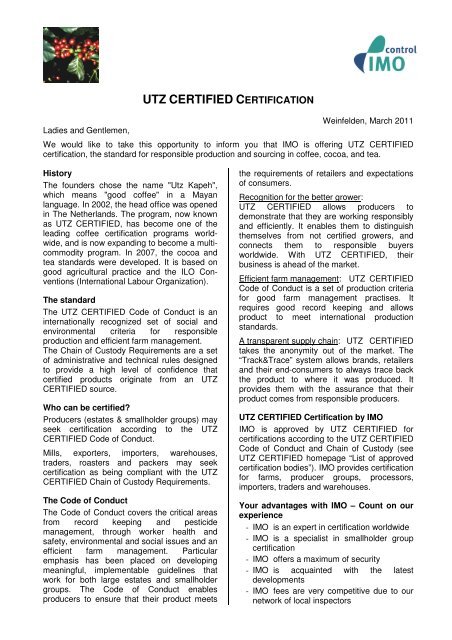 control
IMO

UTZ CERTIFIED CERTIFICATION

Weinfelden, March 2011

Ladies and Gentlemen,

We would like to take this opportunity to inform you that IMO is offering UTZ CERTIFIED certification, the standard for responsible production and sourcing in coffee, cocoa, and tea.

History

The founders chose the name "Utz Kapeh", which means "good coffee" in a Mayan language. In 2002, the head office was opened in The Netherlands. The program, now known as UTZ CERTIFIED, has become one of the leading coffee certification programs worldwide, and is now expanding to become a multi-commodity program. In 2007, the cocoa and tea standards were developed. It is based on good agricultural practice and the ILO Conventions (International Labour Organization).

The standard

The UTZ CERTIFIED Code of Conduct is an internationally recognized set of social and environmental criteria for responsible production and efficient farm management.

The Chain of Custody Requirements are a set of administrative and technical rules designed to provide a high level of confidence that certified products originate from an UTZ CERTIFIED source.

Who can be certified?

Producers (estates & smallholder groups) may seek certification according to the UTZ CERTIFIED Code of Conduct.

Mills, exporters, importers, warehouses, traders, roasters and packers may seek certification as being compliant with the UTZ CERTIFIED Chain of Custody Requirements.

The Code of Conduct

The Code of Conduct covers the critical areas from record keeping and pesticide management, through worker health and safety, environmental and social issues and an efficient farm management. Particular emphasis has been placed on developing meaningful, implementable guidelines that work for both large estates and smallholder groups. The Code of Conduct enables producers to ensure that their product meets the requirements of retailers and expectations of consumers.

Recognition for the better grower:
UTZ CERTIFIED allows producers to demonstrate that they are working responsibly and efficiently. It enables them to distinguish themselves from not certified growers, and connects them to responsible buyers worldwide. With UTZ CERTIFIED, their business is ahead of the market.

Efficient farm management: UTZ CERTIFIED Code of Conduct is a set of production criteria for good farm management practises. It requires good record keeping and allows product to meet international production standards.

A transparent supply chain: UTZ CERTIFIED takes the anonymity out of the market. The "Track&Trace" system allows brands, retailers and their end-consumers to always trace back the product to where it was produced. It provides them with the assurance that their product comes from responsible producers.

UTZ CERTIFIED Certification by IMO

IMO is approved by UTZ CERTIFIED for certifications according to the UTZ CERTIFIED Code of Conduct and Chain of Custody (see UTZ CERTIFIED homepage "List of approved certification bodies"). IMO provides certification for farms, producer groups, processors, importers, traders and warehouses.

Your advantages with IMO – Count on our experience

- IMO is an expert in certification worldwide
- IMO is a specialist in smallholder group certification
- IMO offers a maximum of security
- IMO is acquainted with the latest developments
- IMO fees are very competitive due to our network of local inspectors